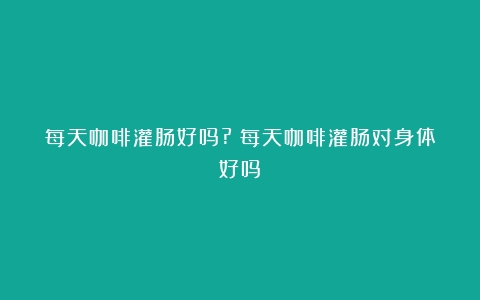 每天咖啡灌肠好吗？每天咖啡灌肠对身体好吗